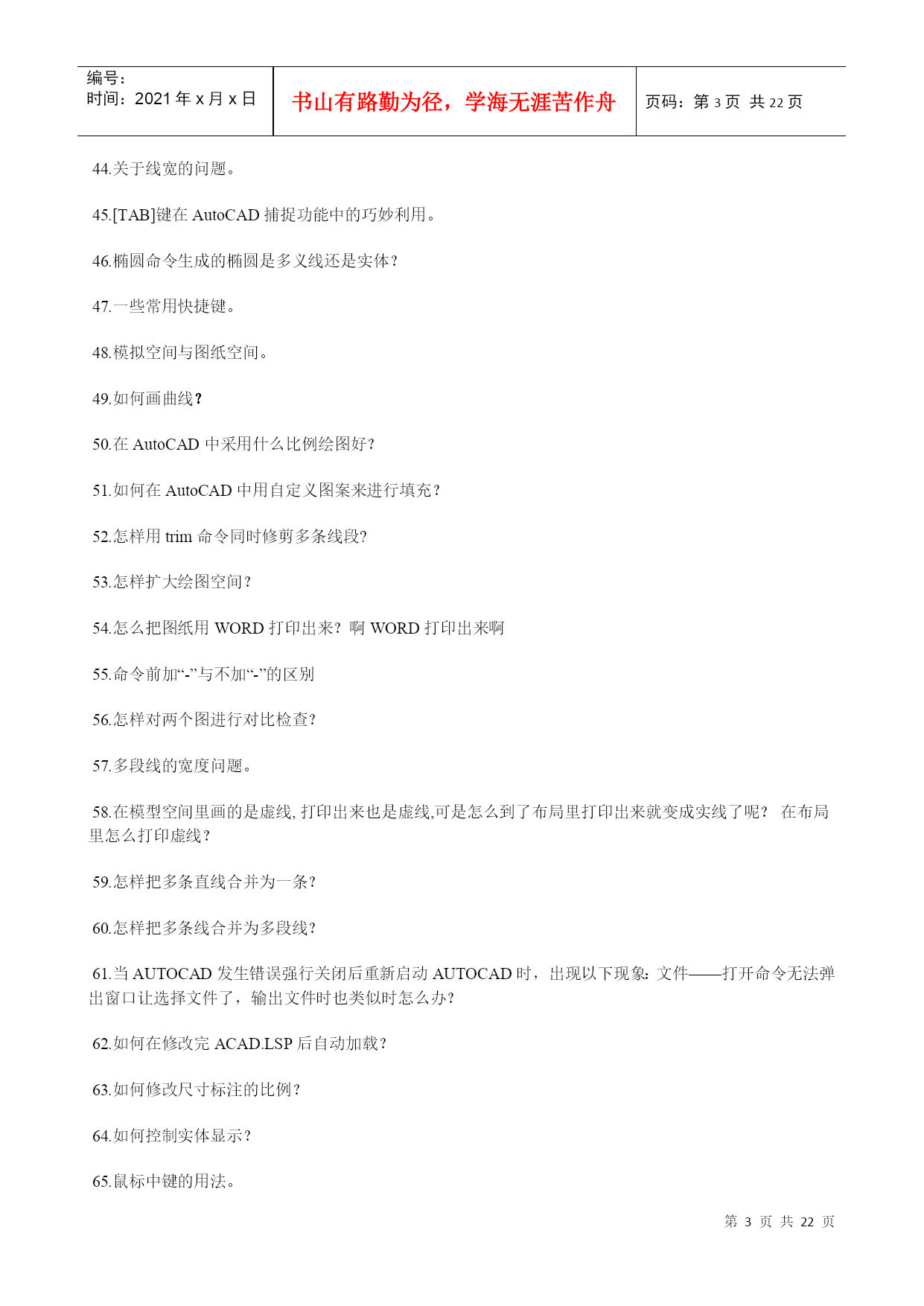 编号：
时间：2021 年 x 月 x 日

书山有路勤为径，学海无涯苦作舟

页码：第 3 页 共 22 页

44.关于线宽的问题。

45.[TAB]键在 AutoCAD 捕捉功能中的巧妙利用。

46.椭圆命令生成的椭圆是多义线还是实体？

47.一些常用快捷键。

48.模拟空间与图纸空间。

49.如何画曲线？

50.在 AutoCAD 中采用什么比例绘图好？

51.如何在 AutoCAD 中用自定义图案来进行填充？

52.怎样用 trim 命令同时修剪多条线段?

53.怎样扩大绘图空间？

54.怎么把图纸用 WORD 打印出来？啊 WORD 打印出来啊

55.命令前加“-”与不加“-”的区别

56.怎样对两个图进行对比检查?

57.多段线的宽度问题。

58.在模型空间里画的是虚线, 打印出来也是虚线,可是怎么到了布局里打印出来就变成实线了呢？ 在布局里怎么打印虚线？

59.怎样把多条直线合并为一条?

60.怎样把多条线合并为多段线?

61.当 AUTOCAD 发生错误强行关闭后重新启动 AUTOCAD 时，出现以下现象：文件——打开命令无法弹出窗口让选择文件了，输出文件时也类似时怎么办?

62.如何在修改完 ACAD.LSP 后自动加载？

63.如何修改尺寸标注的比例？

64.如何控制实体显示？

65.鼠标中键的用法。

第 3 页 共 22 页